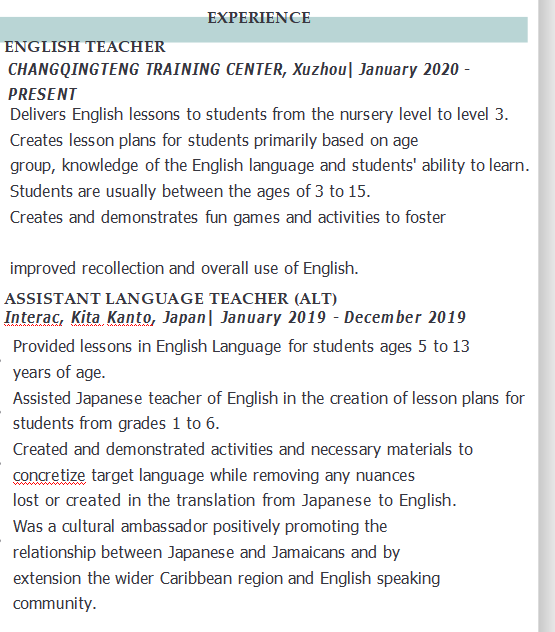 EXPERIENCE

ENGLISH TEACHER
CHANGQINGTENG TRAINING CENTER, Xuzhou| January 2020 - PRESENT
Delivers English lessons to students from the nursery level to level 3.
Creates lesson plans for students primarily based on age group, knowledge of the English language and students' ability to learn.
Students are usually between the ages of 3 to 15.
Creates and demonstrates fun games and activities to foster

improved recollection and overall use of English.

ASSISTANT LANGUAGE TEACHER (ALT)
Interac, Kita Kanto, Japan| January 2019 - December 2019
Provided lessons in English Language for students ages 5 to 13 years of age.
Assisted Japanese teacher of English in the creation of lesson plans for students from grades 1 to 6.
Created and demonstrated activities and necessary materials to concretize target language while removing any nuances lost or created in the translation from Japanese to English.
Was a cultural ambassador positively promoting the relationship between Japanese and Jamaicans and by extension the wider Caribbean region and English speaking community.